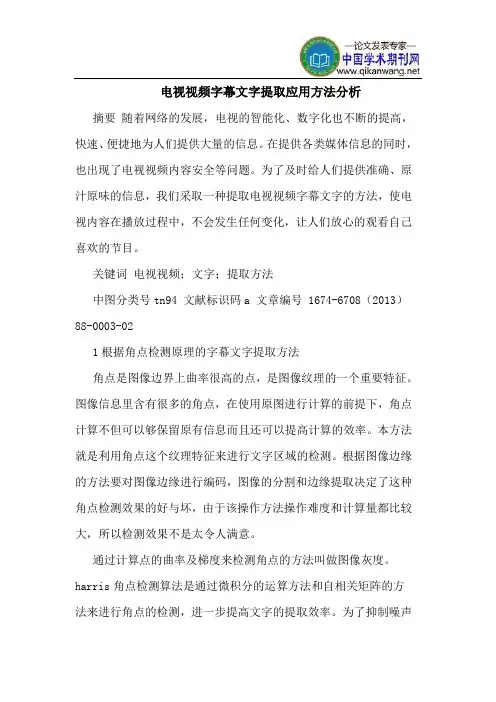 —论文发表专家—
中国学术期刊网
www.qikanwang.net

电视视频字幕文字提取应用方法分析

摘要 随着网络的发展，电视的智能化、数字化也不断的提高，快速、便捷地为人们提供大量的信息。在提供各类媒体信息的同时，也出现了电视视频内容安全等问题。为了及时给人们提供准确、原汁原味的信息，我们采取一种提取电视视频字幕文字的方法，使电视内容在播放过程中，不会发生任何变化，让人们放心的观看自己喜欢的节目。

关键词 电视视频；文字；提取方法

中图分类号 tn94 文献标识码 a 文章编号 1674-6708（2013）88-0003-02

1 根据角点检测原理的字幕文字提取方法

角点是图像边界上曲率很高的点，是图像纹理的一个重要特征。图像信息里含有很多的角点，在使用原图进行计算的前提下，角点计算不但可以够保留原有信息而且还可以提高计算的效率。本方法就是利用角点这个纹理特征来进行文字区域的检测。根据图像边缘的方法要对图像边缘进行编码，图像的分割和边缘提取决定了这种角点检测效果的好与坏，由于该操作方法操作难度和计算量都比较大，所以检测效果不是太令人满意。

通过计算点的曲率及梯度来检测角点的方法叫做图像灰度。harris 角点检测算法是通过微积分的运算方法和自相关矩阵的方法来进行角点的检测，进一步提高文字的提取效率。为了抑制噪声